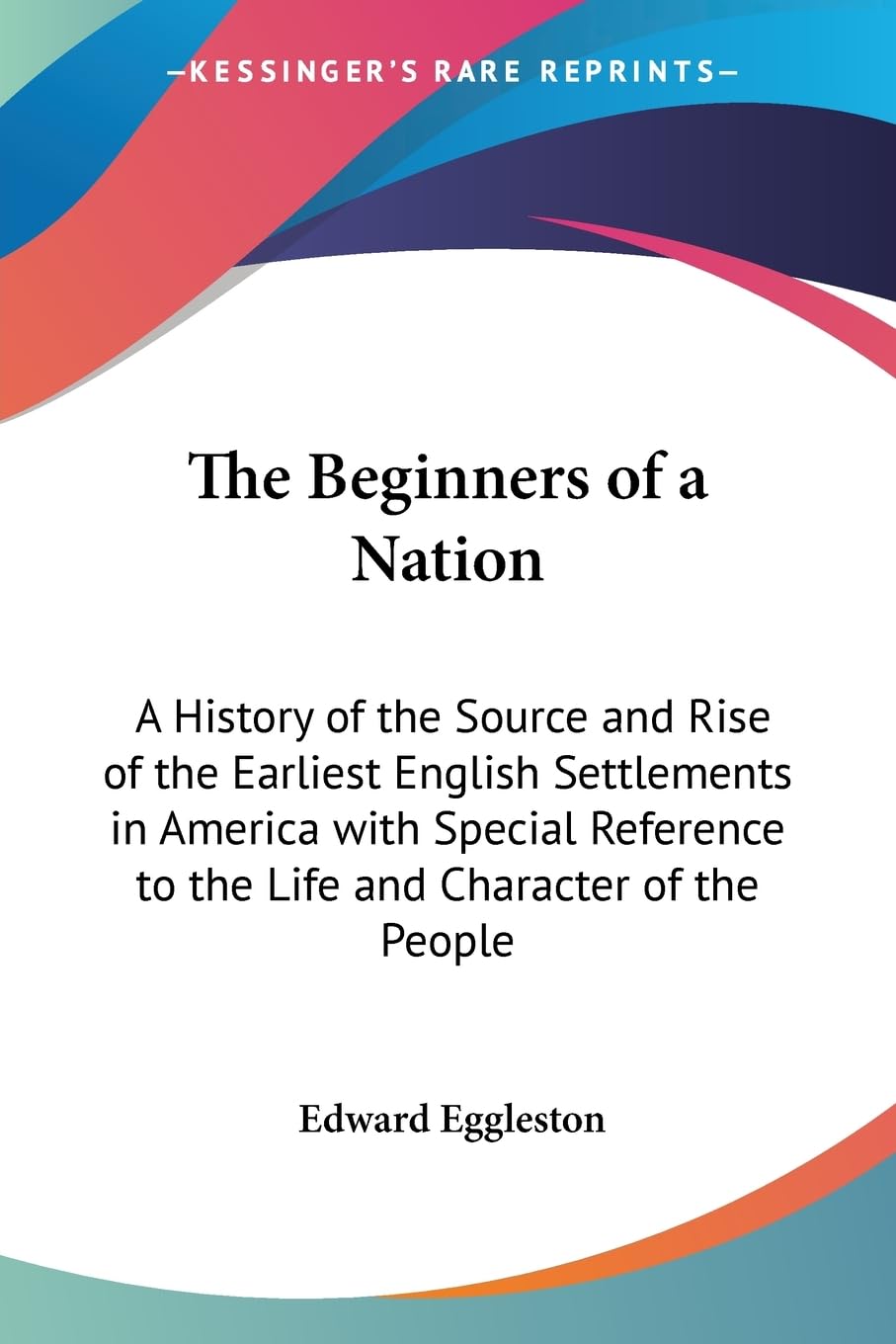 —KESSINGER'S RARE REPRINTS—

The Beginners of a Nation

A History of the Source and Rise of the Earliest English Settlements in America with Special Reference to the Life and Character of the People

Edward Eggleston